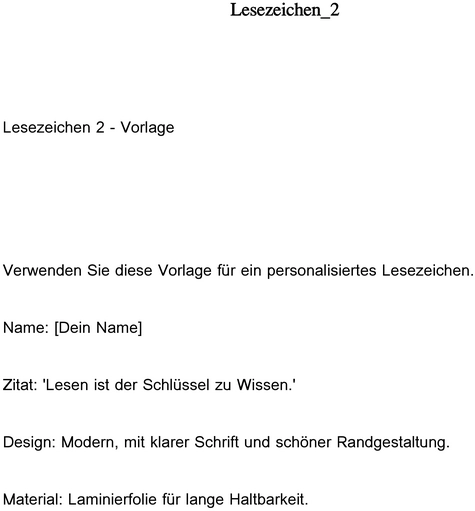 Lesezeichen_2

Lesezeichen 2 - Vorlage

Verwenden Sie diese Vorlage für ein personalisiertes Lesezeichen.

Name: [Dein Name]

Zitat: 'Lesen ist der Schlüssel zu Wissen.'

Design: Modern, mit klarer Schrift und schöner Randgestaltung.

Material: Laminierfolie für lange Haltbarkeit.